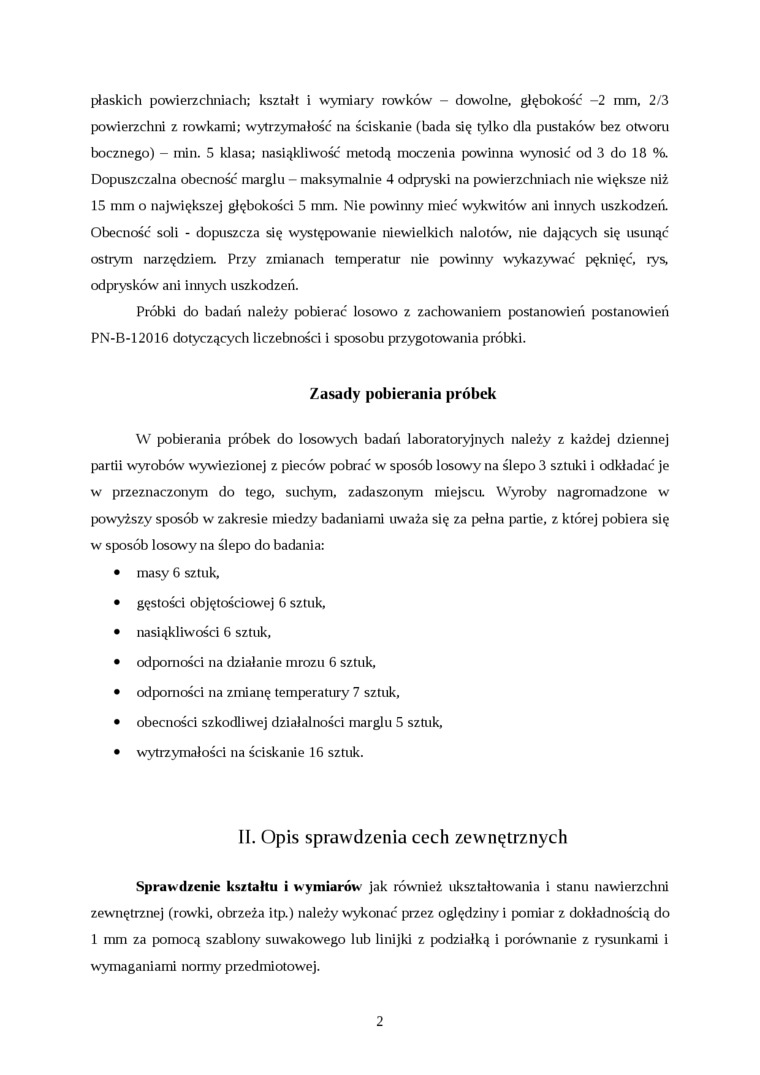 płaskich powierzchniach; kształt i wymiary rowków – dowolne, głębokość –2 mm, 2/3 powierzchni z rowkami; wytrzymałość na ściskanie (bada się tylko dla pustaków bez otworu bocznego) – min. 5 klasa; nasiąkliwość metodą moczenia powinna wynosić od 3 do 18 %. Dopuszczalna obecność marglu – maksymalnie 4 odpryski na powierzchniach nie większe niż 15 mm o największej głębokości 5 mm. Nie powinny mieć wykwitów ani innych uszkodzeń. Obecność soli - dopuszcza się występowanie niewielkich nalotów, nie dających się usunąć ostrym narzędziem. Przy zmianach temperatur nie powinny wykazywać pęknięć, rys, odprysków ani innych uszkodzeń.

Próbki do badań należy pobierać losowo z zachowaniem postanowień postanowień PN-B-12016 dotyczących liczebności i sposobu przygotowania próbki.

Zasady pobierania próbek

W pobierania próbek do losowych badań laboratoryjnych należy z każdej dziennej partii wyrobów wywiezionej z pieców pobrać w sposób losowy na ślepo 3 sztuki i odkładać je w przeznaczonym do tego, suchym, zadaszonym miejscu. Wyroby nagromadzone w powyższy sposób w zakresie miedzy badaniami uważa się za pełna partie, z której pobiera się w sposób losowy na ślepo do badania:

• masy 6 sztuk,
• gęstości objętościowej 6 sztuk,
• nasiąkliwości 6 sztuk,
• odporności na działanie mrozu 6 sztuk,
• odporności na zmianę temperatury 7 sztuk,
• obecności szkodliwej działalności marglu 5 sztuk,
• wytrzymałości na ściskanie 16 sztuk.

II. Opis sprawdzenia cech zewnętrznych

Sprawdzenie kształtu i wymiarów jak również ukształtowania i stanu nawierzchni zewnętrznej (rowki, obrzeża itp.) należy wykonać przez oględziny i pomiar z dokładnością do 1 mm za pomocą szablony suwakowego lub linijki z podziałką i porównanie z rysunkami i wymaganiami normy przedmiotowej.

2